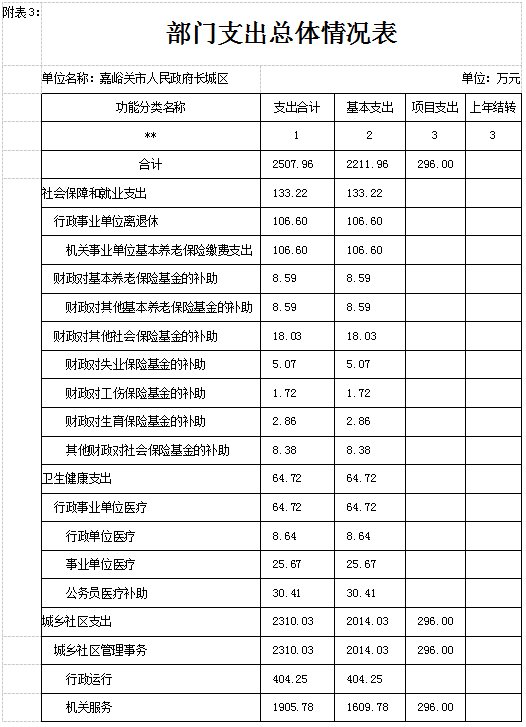 附表3:

部门支出总体情况表

单位名称：嘉峪关市人民政府长城区

单位：万元

| 功能分类名称 | 支出合计 | 基本支出 | 项目支出 | 上年结转 |
|---|---|---|---|---|
| ** | 1 | 2 | 3 | 3 |
| 合计 | 2507.96 | 2211.96 | 296.00 | |
| 社会保障和就业支出 | 133.22 | 133.22 | | |
| 行政事业单位离退休 | 106.60 | 106.60 | | |
| 机关事业单位基本养老保险缴费支出 | 106.60 | 106.60 | | |
| 财政对基本养老保险基金的补助 | 8.59 | 8.59 | | |
| 财政对其他基本养老保险基金的补助 | 8.59 | 8.59 | | |
| 财政对其他社会保险基金的补助 | 18.03 | 18.03 | | |
| 财政对失业保险基金的补助 | 5.07 | 5.07 | | |
| 财政对工伤保险基金的补助 | 1.72 | 1.72 | | |
| 财政对生育保险基金的补助 | 2.86 | 2.86 | | |
| 其他财政对社会保险基金的补助 | 8.38 | 8.38 | | |
| 卫生健康支出 | 64.72 | 64.72 | | |
| 行政事业单位医疗 | 64.72 | 64.72 | | |
| 行政单位医疗 | 8.64 | 8.64 | | |
| 事业单位医疗 | 25.67 | 25.67 | | |
| 公务员医疗补助 | 30.41 | 30.41 | | |
| 城乡社区支出 | 2310.03 | 2014.03 | 296.00 | |
| 城乡社区管理事务 | 2310.03 | 2014.03 | 296.00 | |
| 行政运行 | 404.25 | 404.25 | | |
| 机关服务 | 1905.78 | 1609.78 | 296.00 | |